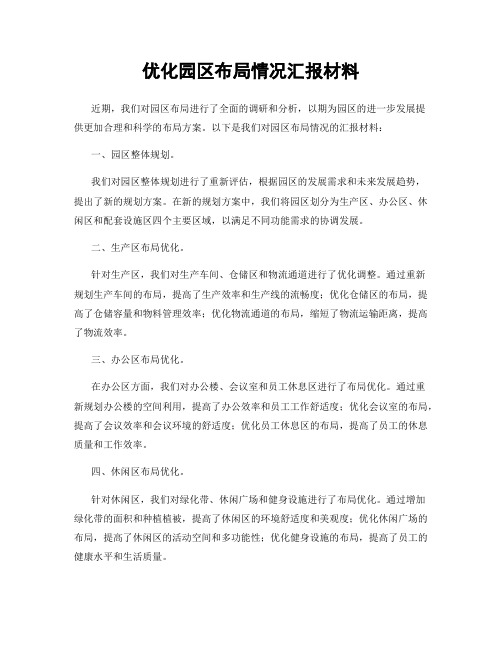 优化园区布局情况汇报材料

近期，我们对园区布局进行了全面的调研和分析，以期为园区的进一步发展提供更加合理和科学的布局方案。以下是我们对园区布局情况的汇报材料：

一、园区整体规划。

我们对园区整体规划进行了重新评估，根据园区的发展需求和未来发展趋势，提出了新的规划方案。在新的规划方案中，我们将园区划分为生产区、办公区、休闲区和配套设施区四个主要区域，以满足不同功能需求的协调发展。

二、生产区布局优化。

针对生产区，我们对生产车间、仓储区和物流通道进行了优化调整。通过重新规划生产车间的布局，提高了生产效率和生产线的流畅度；优化仓储区的布局，提高了仓储容量和物料管理效率；优化物流通道的布局，缩短了物流运输距离，提高了物流效率。

三、办公区布局优化。

在办公区方面，我们对办公楼、会议室和员工休息区进行了布局优化。通过重新规划办公楼的空间利用，提高了办公效率和员工工作舒适度；优化会议室的布局，提高了会议效率和会议环境的舒适度；优化员工休息区的布局，提高了员工的休息质量和工作效率。

四、休闲区布局优化。

针对休闲区，我们对绿化带、休闲广场和健身设施进行了布局优化。通过增加绿化带的面积和种植植被，提高了休闲区的环境舒适度和美观度；优化休闲广场的布局，提高了休闲区的活动空间和多功能性；优化健身设施的布局，提高了员工的健康水平和生活质量。